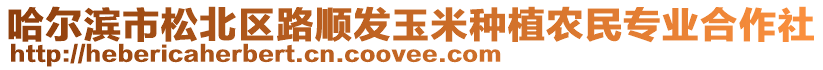 哈尔滨市松北区路顺发玉米种植农民专业合作社
http://hebericaherbert.cn.coovee.com